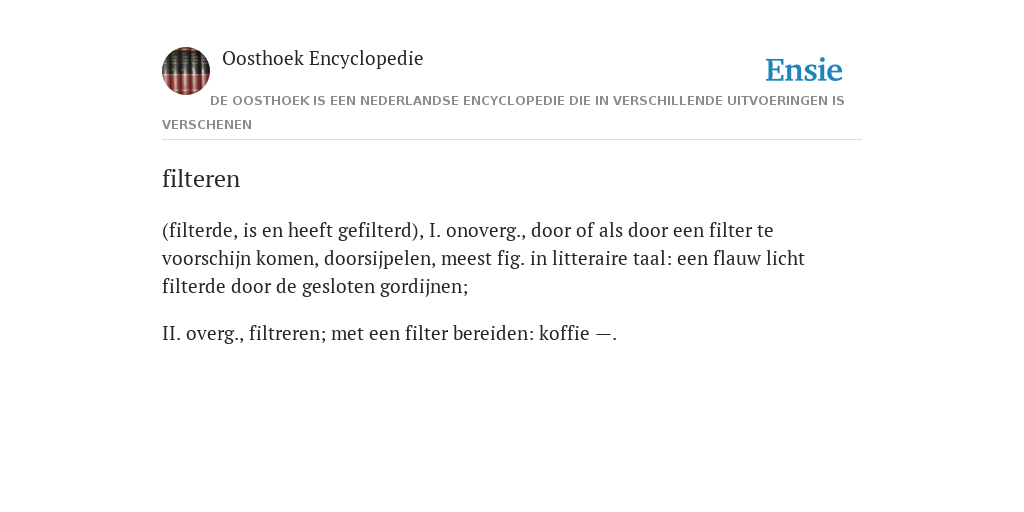 Oosthoek Encyclopedie

Ensie

DE OOSTHOEK IS EEN NEDERLANDSE ENCYCLOPEDIE DIE IN VERSCHILLENDE UITVOERINGEN IS VERSCHENEN

filteren

(filterde, is en heeft gefilterd), I. onoverg., door of als door een filter te voorschijn komen, doorsijpelen, meest fig. in litteraire taal: een flauw licht filterde door de gesloten gordijnen;

II. overg., filtreren; met een filter bereiden: koffie —.